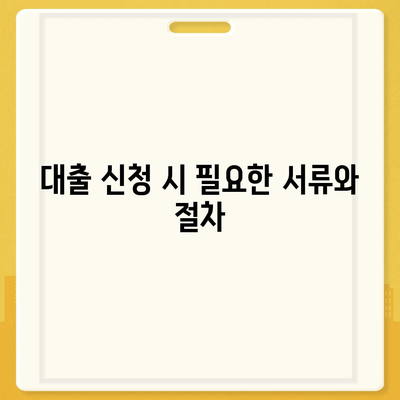 대출 신청 시 필요한 서류와 절차